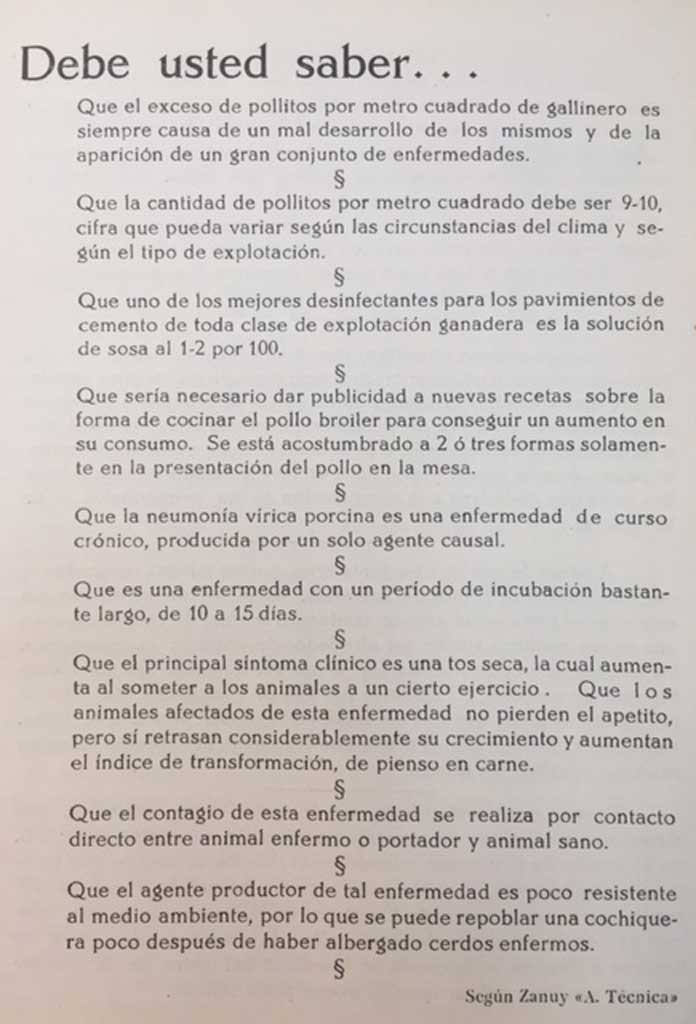 Debe usted saber...

Que el exceso de pollitos por metro cuadrado de gallinero es siempre causa de un mal desarrollo de los mismos y de la aparición de un gran conjunto de enfermedades.

§

Que la cantidad de pollitos por metro cuadrado debe ser 9-10, cifra que pueda variar según las circunstancias del clima y según el tipo de explotación.

§

Que uno de los mejores desinfectantes para los pavimientos de cemento de toda clase de explotación ganadera es la solución de sosa al 1-2 por 100.

§

Que sería necesario dar publicidad a nuevas recetas sobre la forma de cocinar el pollo broiler para conseguir un aumento en su consumo. Se está acostumbrado a 2 ó tres formas solamente en la presentación del pollo en la mesa.

§

Que la neumonía vírica porcina es una enfermedad de curso crónico, producida por un solo agente causal.

§

Que es una enfermedad con un período de incubación bastante largo, de 10 a 15 días.

§

Que el principal síntoma clínico es una tos seca, la cual aumenta al someter a los animales a un cierto ejercicio. Que los animales afectados de esta enfermedad no pierden el apetito, pero sí retrasan considerablemente su crecimiento y aumentan el índice de transformación, de pienso en carne.

§

Que el contagio de esta enfermedad se realiza por contacto directo entre animal enfermo o portador y animal sano.

§

Que el agente productor de tal enfermedad es poco resistente al medio ambiente, por lo que se puede repoblar una cochiquera poco después de haber albergado cerdos enfermos.

§

Según Zanuy «A. Técnica»